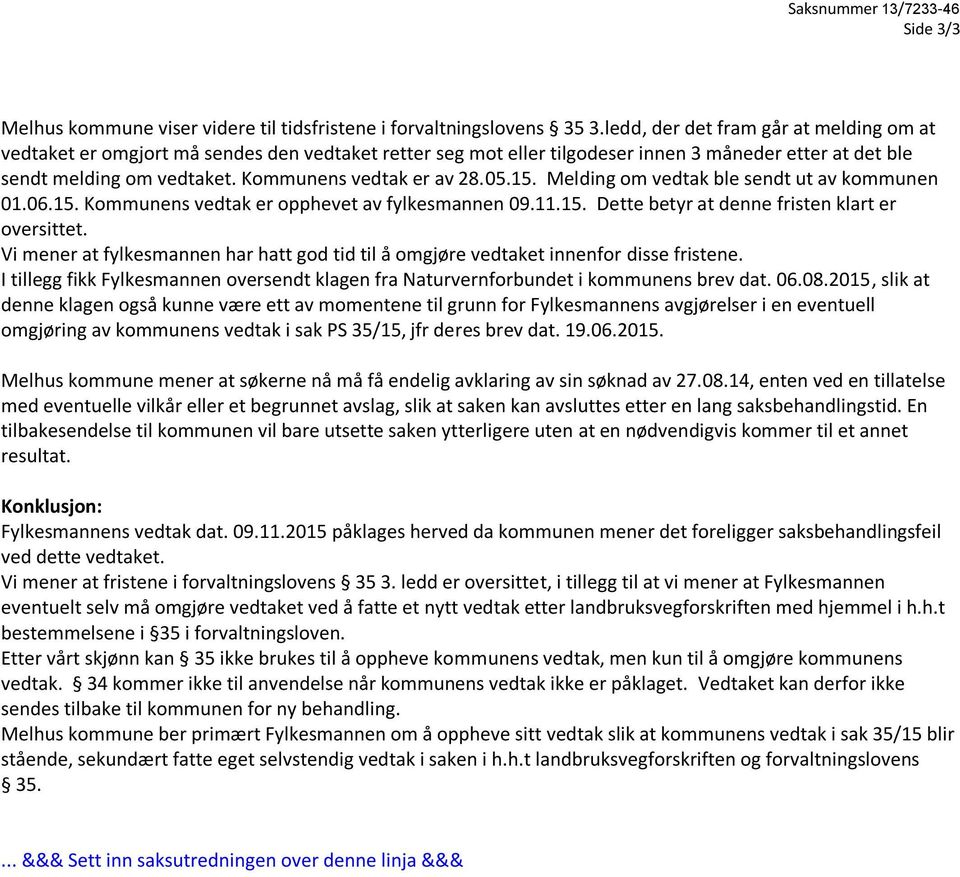 Saksnummer 13/7233-46
Side 3/3

Melhus kommune viser videre til tidsfristene i forvaltningslovens § 35 3.ledd, der det fram går at melding om at vedtaket er omgjort må sendes den vedtaket retter seg mot eller tilgodeser innen 3 måneder etter at det ble sendt melding om vedtaket. Kommunens vedtak er av 28.05.15. Melding om vedtak ble sendt ut av kommunen 01.06.15. Kommunens vedtak er opphevet av fylkesmannen 09.11.15. Dette betyr at denne fristen klart er oversittet.
Vi mener at fylkesmannen har hatt god tid til å omgjøre vedtaket innenfor disse fristene.
I tillegg fikk Fylkesmannen oversendt klagen fra Naturvernforbundet i kommunens brev dat. 06.08.2015, slik at denne klagen også kunne være ett av momentene til grunn for Fylkesmannens avgjørelser i en eventuell omgjøring av kommunens vedtak i sak PS 35/15, jfr deres brev dat. 19.06.2015.

Melhus kommune mener at søkerne nå må få endelig avklaring av sin søknad av 27.08.14, enten ved en tillatelse med eventuelle vilkår eller et begrunnet avslag, slik at saken kan avsluttes etter en lang saksbehandlingstid. En tilbakesendelse til kommunen vil bare utsette saken ytterligere uten at en nødvendigvis kommer til et annet resultat.

Konklusjon:
Fylkesmannens vedtak dat. 09.11.2015 påklages herved da kommunen mener det foreligger saksbehandlingsfeil ved dette vedtaket.
Vi mener at fristene i forvaltningslovens § 35 3. ledd er oversittet, i tillegg til at vi mener at Fylkesmannen eventuelt selv må omgjøre vedtaket ved å fatte et nytt vedtak etter landbruksvegforskriften med hjemmel i h.h.t bestemmelsene i §35 i forvaltningsloven.
Etter vårt skjønn kan § 35 ikke brukes til å oppheve kommunens vedtak, men kun til å omgjøre kommunens vedtak. § 34 kommer ikke til anvendelse når kommunens vedtak ikke er påklaget. Vedtaket kan derfor ikke sendes tilbake til kommunen for ny behandling.
Melhus kommune ber primært Fylkesmannen om å oppheve sitt vedtak slik at kommunens vedtak i sak 35/15 blir stående, sekundært fatte eget selvstendig vedtak i saken i h.h.t landbruksvegforskriften og forvaltningslovens § 35.

... &&& Sett inn saksutredningen over denne linja &&&